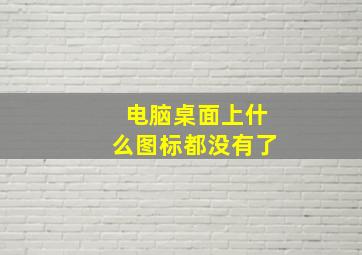 电脑桌面上什么图标都没有了